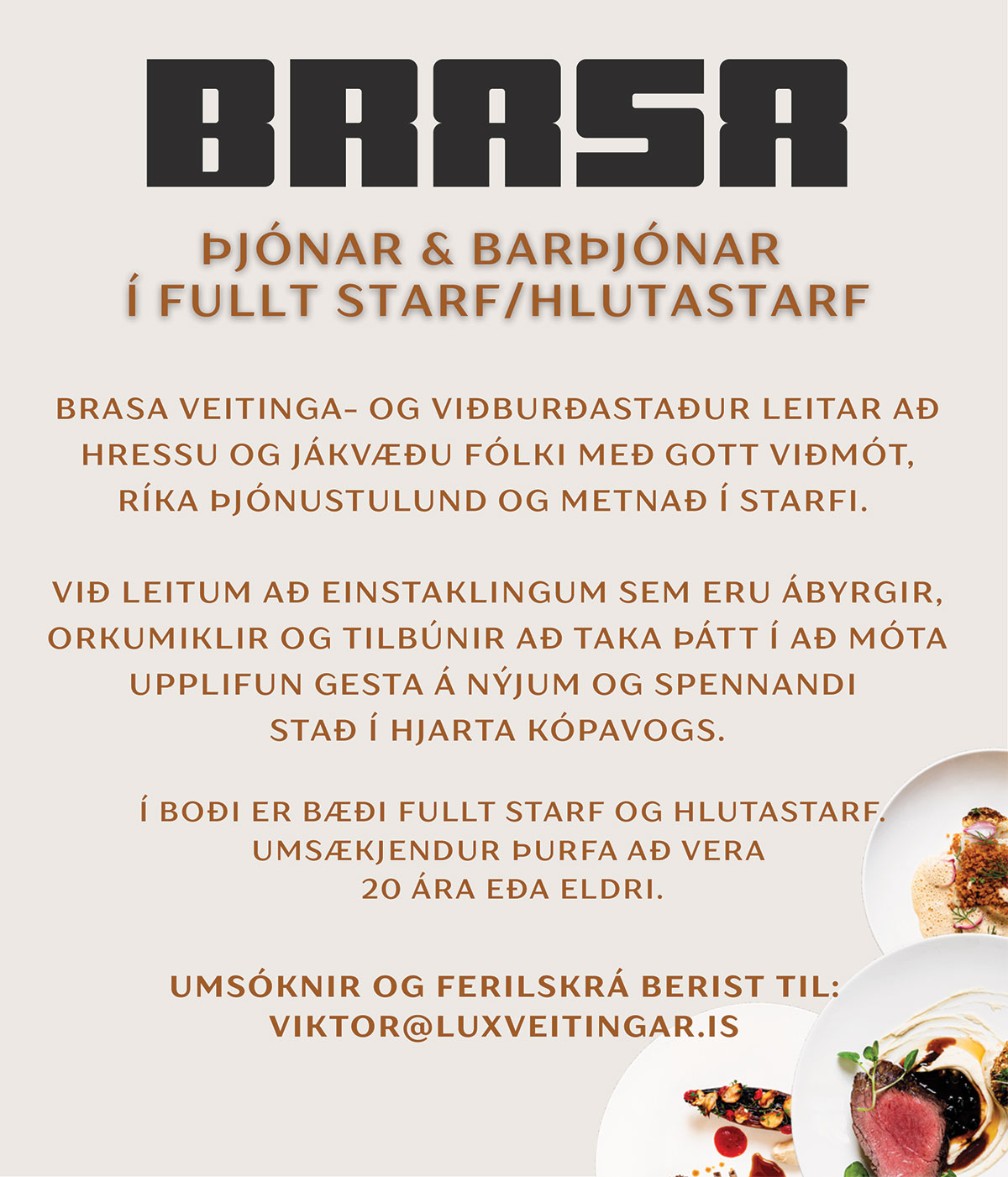 BRASA

ÞJÓNAR & BARÞJÓNAR Í FULLT STARF/HLUTASTARF

BRASA VEITINGA- OG VIÐBURÐASTAÐUR LEITAR AÐ HRESSU OG JÁKVÆÐU FÓLKI MEÐ GOTT VIÐMÓT, RÍKA ÞJÓNUSTULUND OG METNAÐ Í STARFI.

VIÐ LEITUM AÐ EINSTAKLINGUM SEM ERU ÁBYRGIR, ORKUMIKLIR OG TILBÚNIR AÐ TAKA ÞÁTT Í AÐ MÓTA UPPLIFUN GESTA Á NÝJUM OG SPENNANDI STAÐ Í HJARTA KÓPAVOGS.

Í BOÐI ER BÆÐI FULLT STARF OG HLUTASTARF. UMSÆKJENDUR ÞURFA AÐ VERA 20 ÁRA EÐA ELDRI.

UMSÓKNIR OG FERILSKRÁ BERIST TIL: VIKTOR@LUXVEITINGAR.IS